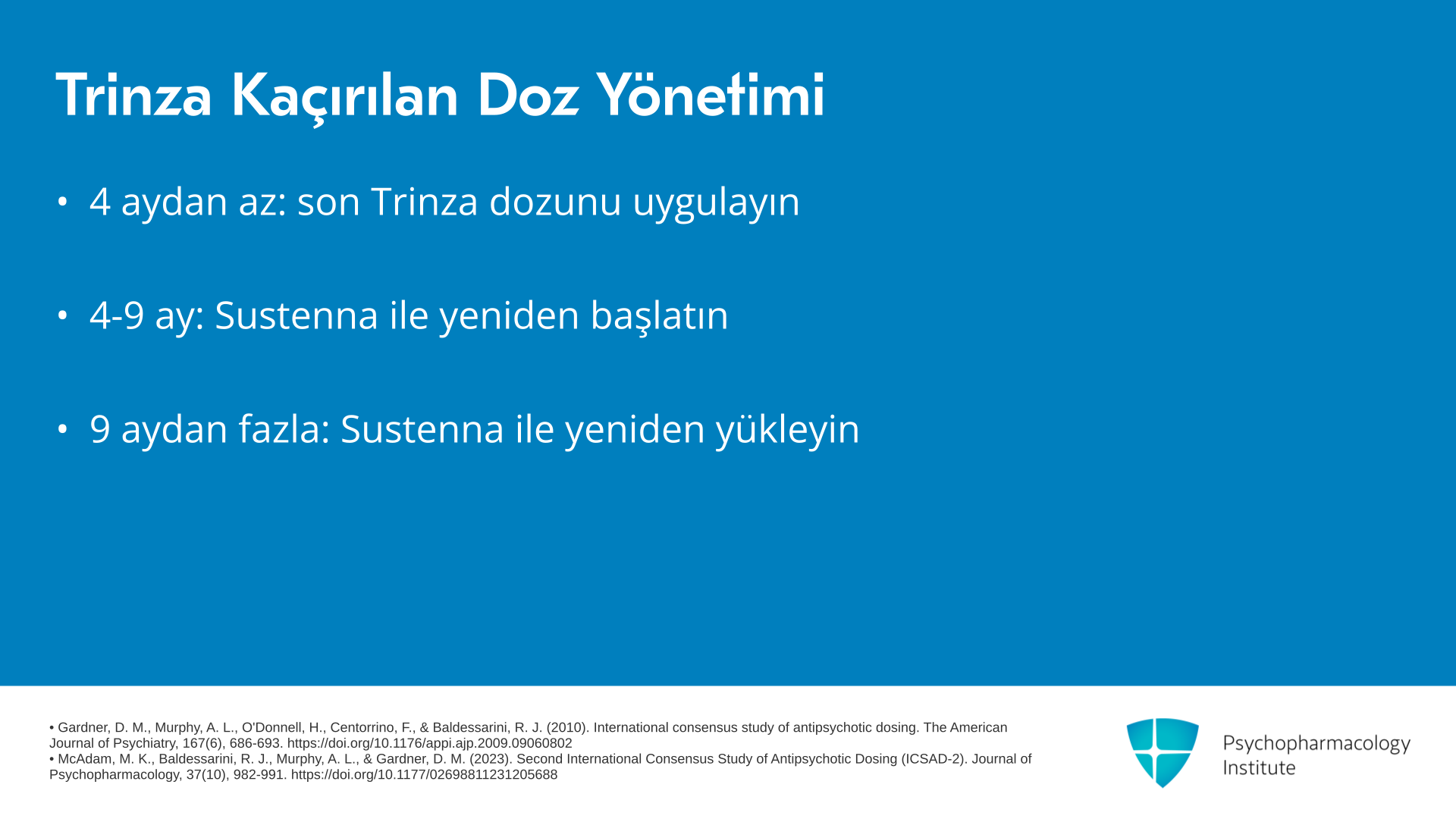 Trinza Kaçırılan Doz Yönetimi

• 4 aydan az: son Trinza dozunu uygulayın

• 4-9 ay: Sustenna ile yeniden başlatın

• 9 aydan fazla: Sustenna ile yeniden yükleyin

• Gardner, D. M., Murphy, A. L., O'Donnell, H., Centorrino, F., & Baldessarini, R. J. (2010). International consensus study of antipsychotic dosing. The American Journal of Psychiatry, 167(6), 686-693. https://doi.org/10.1176/appi.ajp.2009.09060802
• McAdam, M. K., Baldessarini, R. J., Murphy, A. L., & Gardner, D. M. (2023). Second International Consensus Study of Antipsychotic Dosing (ICSAD-2). Journal of Psychopharmacology, 37(10), 982-991. https://doi.org/10.1177/02698811231205688

Psychopharmacology Institute